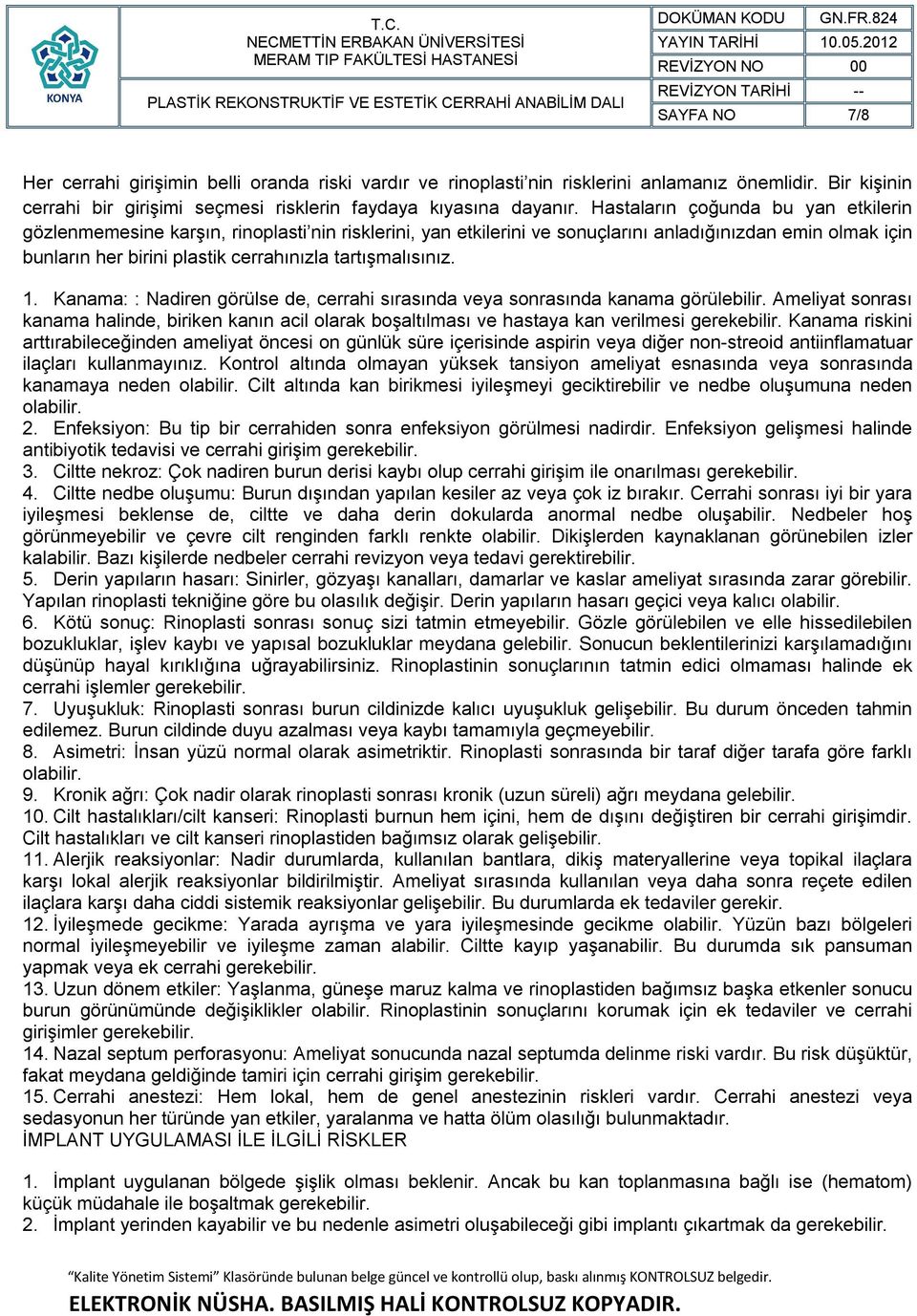 KONYA

T.C.
NECMETTİN ERBAKAN ÜNİVERSİTESİ
MERAM TIP FAKÜLTESİ HASTANESİ

PLASTİK REKONSTRUKTİF VE ESTETİK CERRAHİ ANABİLİM DALI

| DOKÜMAN KODU | GN.FR.824 |
|---|---|
| YAYIN TARİHİ | 10.05.2012 |
| REVİZYON NO | 00 |
| REVİZYON TARİHİ | -- |
| SAYFA NO | 7/8 |

Her cerrahi girişimin belli oranda riski vardır ve rinoplasti'nin risklerini anlamanız önemlidir. Bir kişinin cerrahi bir girişimi seçmesi risklerin faydaya kıyasına dayanır. Hastaların çoğunda bu yan etkilerin gözlenmemesine karşın, rinoplasti'nin risklerini, yan etkilerini ve sonuçlarını anladığınızdan emin olmak için bunların her birini plastik cerrahınızla tartışmalısınız.

1. Kanama: : Nadiren görülse de, cerrahi sırasında veya sonrasında kanama görülebilir. Ameliyat sonrası kanama halinde, biriken kanın acil olarak boşaltılması ve hastaya kan verilmesi gerekebilir. Kanama riskini arttırabileceğinden ameliyat öncesi on günlük süre içerisinde aspirin veya diğer non-streoid antiinflamatuar ilaçları kullanmayınız. Kontrol altında olmayan yüksek tansiyon ameliyat esnasında veya sonrasında kanamaya neden olabilir. Cilt altında kan birikmesi iyileşmeyi geciktirebilir ve nedbe oluşumuna neden olabilir.
2. Enfeksiyon: Bu tip bir cerrahiden sonra enfeksiyon görülmesi nadirdir. Enfeksiyon gelişmesi halinde antibiyotik tedavisi ve cerrahi girişim gerekebilir.
3. Ciltte nekroz: Çok nadiren burun derisi kaybı olup cerrahi girişim ile onarılması gerekebilir.
4. Ciltte nedbe oluşumu: Burun dışından yapılan kesiler az veya çok iz bırakır. Cerrahi sonrası iyi bir yara iyileşmesi beklense de, ciltte ve daha derin dokularda anormal nedbe oluşabilir. Nedbeler hoş görünmeyebilir ve çevre cilt renginden farklı renkte olabilir. Dikişlerden kaynaklanan görünebilen izler kalabilir. Bazı kişilerde nedbeler cerrahi revizyon veya tedavi gerektirebilir.
5. Derin yapıların hasarı: Sinirler, gözyaşı kanalları, damarlar ve kaslar ameliyat sırasında zarar görebilir. Yapılan rinoplasti tekniğine göre bu olasılık değişir. Derin yapıların hasarı geçici veya kalıcı olabilir.
6. Kötü sonuç: Rinoplasti sonrası sonuç sizi tatmin etmeyebilir. Gözle görülebilen ve elle hissedilebilen bozukluklar, işlev kaybı ve yapısal bozukluklar meydana gelebilir. Sonucun beklentilerinizi karşılamadığını düşünüp hayal kırıklığına uğrayabilirsiniz. Rinoplastinin sonuçlarının tatmin edici olmaması halinde ek cerrahi işlemler gerekebilir.
7. Uyuşukluk: Rinoplasti sonrası burun cildinizde kalıcı uyuşukluk gelişebilir. Bu durum önceden tahmin edilemez. Burun cildinde duyu azalması veya kaybı tamamıyla geçmeyebilir.
8. Asimetri: İnsan yüzü normal olarak asimetriktir. Rinoplasti sonrasında bir taraf diğer tarafa göre farklı olabilir.
9. Kronik ağrı: Çok nadir olarak rinoplasti sonrası kronik (uzun süreli) ağrı meydana gelebilir.
10. Cilt hastalıkları/cilt kanseri: Rinoplasti burnun hem içini, hem de dışını değiştiren bir cerrahi girişimdir. Cilt hastalıkları ve cilt kanseri rinoplastiden bağımsız olarak gelişebilir.
11. Alerjik reaksiyonlar: Nadir durumlarda, kullanılan bantlara, dikiş materyallerine veya topikal ilaçlara karşı lokal alerjik reaksiyonlar bildirilmiştir. Ameliyat sırasında kullanılan veya daha sonra reçete edilen ilaçlara karşı daha ciddi sistemik reaksiyonlar gelişebilir. Bu durumlarda ek tedaviler gerekir.
12. İyileşmede gecikme: Yarada ayrışma ve yara iyileşmesinde gecikme olabilir. Yüzün bazı bölgeleri normal iyileşmeyebilir ve iyileşme zaman alabilir. Ciltte kayıp yaşanabilir. Bu durumda sık pansuman yapmak veya ek cerrahi gerekebilir.
13. Uzun dönem etkiler: Yaşlanma, güneşe maruz kalma ve rinoplastiden bağımsız başka etkenler sonucu burun görünümünde değişiklikler olabilir. Rinoplastinin sonuçlarını korumak için ek tedaviler ve cerrahi girişimler gerekebilir.
14. Nazal septum perforasyonu: Ameliyat sonucunda nazal septumda delinme riski vardır. Bu risk düşüktür, fakat meydana geldiğinde tamiri için cerrahi girişim gerekebilir.
15. Cerrahi anestezi: Hem lokal, hem de genel anestezinin riskleri vardır. Cerrahi anestezi veya sedasyonun her türünde yan etkiler, yaralanma ve hatta ölüm olasılığı bulunmaktadır.
İMPLANT UYGULAMASI İLE İLGİLİ RİSKLER

1. İmplant uygulanan bölgede şişlik olması beklenir. Ancak bu kan toplanmasına bağlı ise (hematom) küçük müdahale ile boşaltmak gerekebilir.
2. İmplant yerinden kayabilir ve bu nedenle asimetri oluşabileceği gibi implantı çıkartmak da gerekebilir.

"Kalite Yönetim Sistemi" Klasöründe bulunan belge güncel ve kontrollü olup, baskı alınmış KONTROLSUZ belgedir.

ELEKTRONİK NÜSHA. BASILMIŞ HALİ KONTROLSUZ KOPYADIR.